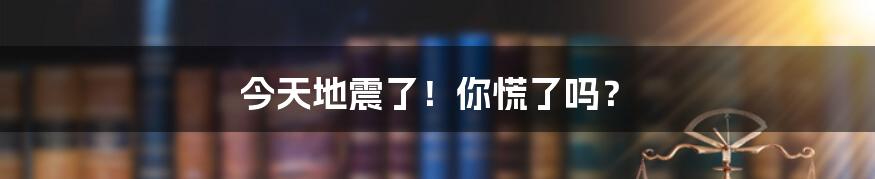 今天地震了！你慌了吗？